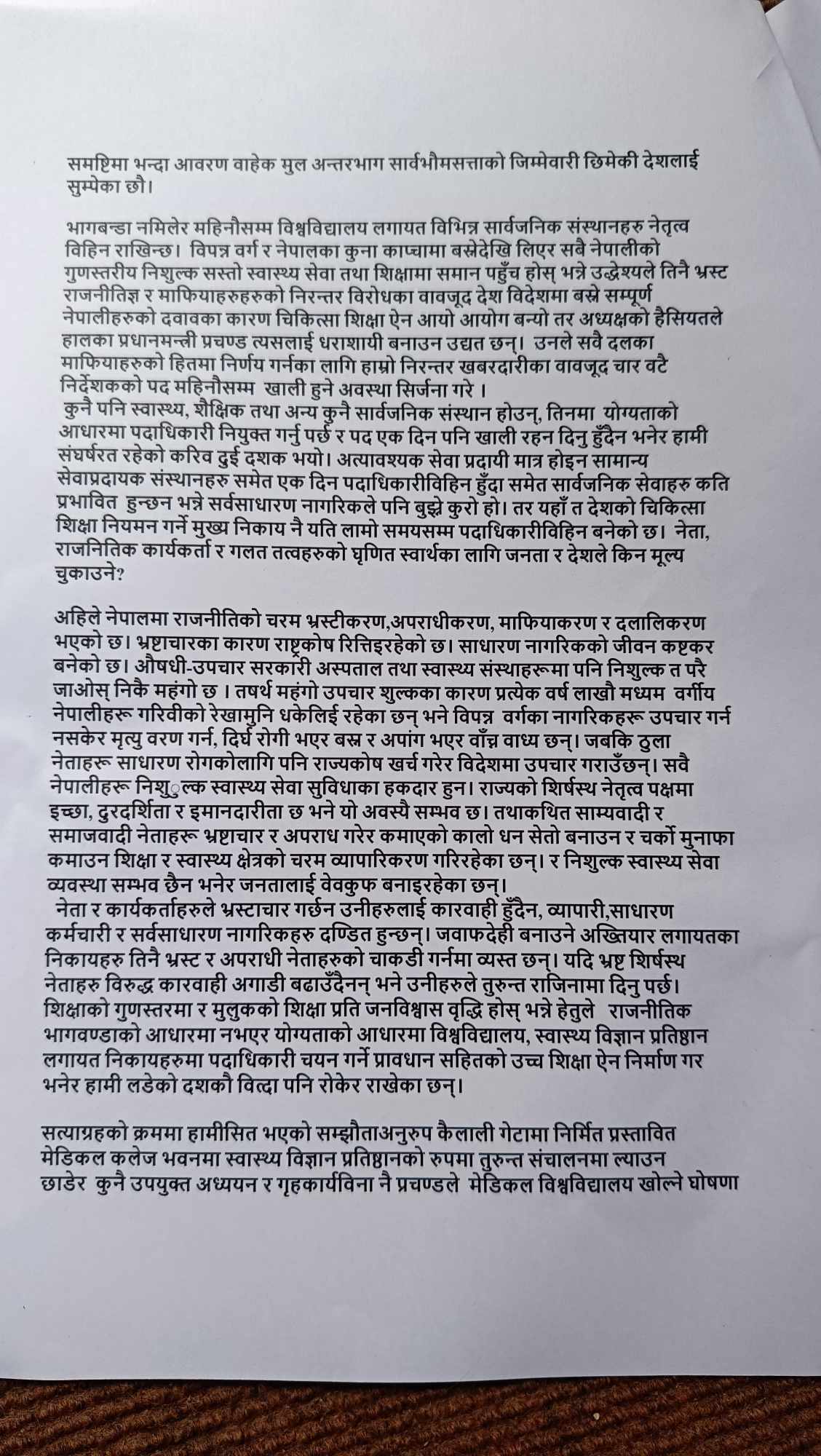 समष्टिमा भन्दा आवरण वाहेक मुल अन्तरभाग सार्वभौमसत्ताको जिम्मेवारी छिमेकी देशलाई सुम्पेका छौ।

भागबन्डा नमिलेर महिनौसम्म विश्वविद्यालय लगायत विभिन्न सार्वजनिक संस्थानहरु नेतृत्व विहिन राखिन्छ। विपन्न वर्ग र नेपालका कुना काप्चामा बस्नेदेखि लिएर सबै नेपालीको गुणस्तरीय निशुल्क सस्तो स्वास्थ्य सेवा तथा शिक्षामा समान पहुँच होस् भन्ने उद्धेश्यले तिनै भ्रस्ट राजनीतिज्ञ र माफियाहरुहरुको निरन्तर विरोधका वावजूद देश विदेशमा बस्ने सम्पूर्ण नेपालीहरुको दवावका कारण चिकित्सा शिक्षा ऐन आयो आयोग बन्यो तर अध्यक्षको हैसियतले हालका प्रधानमन्त्री प्रचण्ड त्यसलाई धराशायी बनाउन उद्यत छन्। उनले सवै दलका माफियाहरुको हितमा निर्णय गर्नका लागि हाम्रो निरन्तर खबरदारीका वावजूद चार वटै निर्देशकको पद महिनौसम्म खाली हुने अवस्था सिर्जना गरे ।
कुनै पनि स्वास्थ्य, शैक्षिक तथा अन्य कुनै सार्वजनिक संस्थान होउन्, तिनमा योग्यताको आधारमा पदाधिकारी नियुक्त गर्नु पर्छ र पद एक दिन पनि खाली रहन दिनु हुँदैन भनेर हामी संघर्षरत रहेको करिव दुई दशक भयो। अत्यावश्यक सेवा प्रदायी मात्र होइन सामान्य सेवाप्रदायक संस्थानहरु समेत एक दिन पदाधिकारीविहिन हुँदा समेत सार्वजनिक सेवाहरु कति प्रभावित हुन्छन भन्ने सर्वसाधारण नागरिकले पनि बुझ्ने कुरो हो। तर यहाँ त देशको चिकित्सा शिक्षा नियमन गर्ने मुख्य निकाय नै यति लामो समयसम्म पदाधिकारीविहिन बनेको छ। नेता, राजनितिक कार्यकर्ता र गलत तत्वहरुको घृणित स्वार्थका लागि जनता र देशले किन मूल्य चुकाउने?

अहिले नेपालमा राजनीतिको चरम भ्रस्टीकरण,अपराधीकरण, माफियाकरण र दलालिकरण भएको छ। भ्रष्टाचारका कारण राष्ट्रकोष रित्तिइरहेको छ। साधारण नागरिकको जीवन कष्टकर बनेको छ। औषधी-उपचार सरकारी अस्पताल तथा स्वास्थ्य संस्थाहरूमा पनि निशुल्क त परै जाओस् निकै महंगो छ । तषर्थ महंगो उपचार शुल्कका कारण प्रत्येक वर्ष लाखौ मध्यम वर्गीय नेपालीहरू गरिवीको रेखामुनि धकेलिई रहेका छन् भने विपन्न वर्गका नागरिकहरू उपचार गर्न नसकेर मृत्यु वरण गर्न, दिर्घ रोगी भएर बस्न र अपांग भएर वाँच्न वाध्य छन्। जबकि ठुला नेताहरू साधारण रोगकोलागि पनि राज्यकोष खर्च गरेर विदेशमा उपचार गराउँछन्। सवै नेपालीहरू निशुल्क स्वास्थ्य सेवा सुविधाका हकदार हुन। राज्यको शिर्षस्थ नेतृत्व पक्षमा इच्छा, दुरदर्शिता र इमानदारीता छ भने यो अवस्यै सम्भव छ। तथाकथित साम्यवादी र समाजवादी नेताहरू भ्रष्टाचार र अपराध गरेर कमाएको कालो धन सेतो बनाउन र चर्को मुनाफा कमाउन शिक्षा र स्वास्थ्य क्षेत्रको चरम व्यापारिकरण गरिरहेका छन्। र निशुल्क स्वास्थ्य सेवा व्यवस्था सम्भव छैन भनेर जनतालाई वेवकुफ बनाइरहेका छन्।
नेता र कार्यकर्ताहरुले भ्रस्टाचार गर्छन उनीहरुलाई कारवाही हुँदैन, व्यापारी,साधारण कर्मचारी र सर्वसाधारण नागरिकहरु दण्डित हुन्छन्। जवाफदेही बनाउने अख्तियार लगायतका निकायहरु तिनै भ्रस्ट र अपराधी नेताहरुको चाकडी गर्नमा व्यस्त छन्। यदि भ्रष्ट शिर्षस्थ नेताहरु विरुद्ध कारवाही अगाडी बढाउँदैनन् भने उनीहरुले तुरुन्त राजिनामा दिनु पर्छ। शिक्षाको गुणस्तरमा र मुलुकको शिक्षा प्रति जनविश्वास वृद्धि होस् भन्ने हेतुले राजनीतिक भागवण्डाको आधारमा नभएर योग्यताको आधारमा विश्वविद्यालय, स्वास्थ्य विज्ञान प्रतिष्ठान लगायत निकायहरुमा पदाधिकारी चयन गर्ने प्रावधान सहितको उच्च शिक्षा ऐन निर्माण गर भनेर हामी लडेको दशकौ वित्दा पनि रोकेर राखेका छन्।

सत्याग्रहको क्रममा हामीसित भएको सम्झौताअनुरुप कैलाली गेटामा निर्मित प्रस्तावित मेडिकल कलेज भवनमा स्वास्थ्य विज्ञान प्रतिष्ठानको रुपमा तुरुन्त संचालनमा ल्याउन छाडेर कुनै उपयुक्त अध्ययन र गृहकार्यविना नै प्रचण्डले मेडिकल विश्वविद्यालय खोल्ने घोषणा